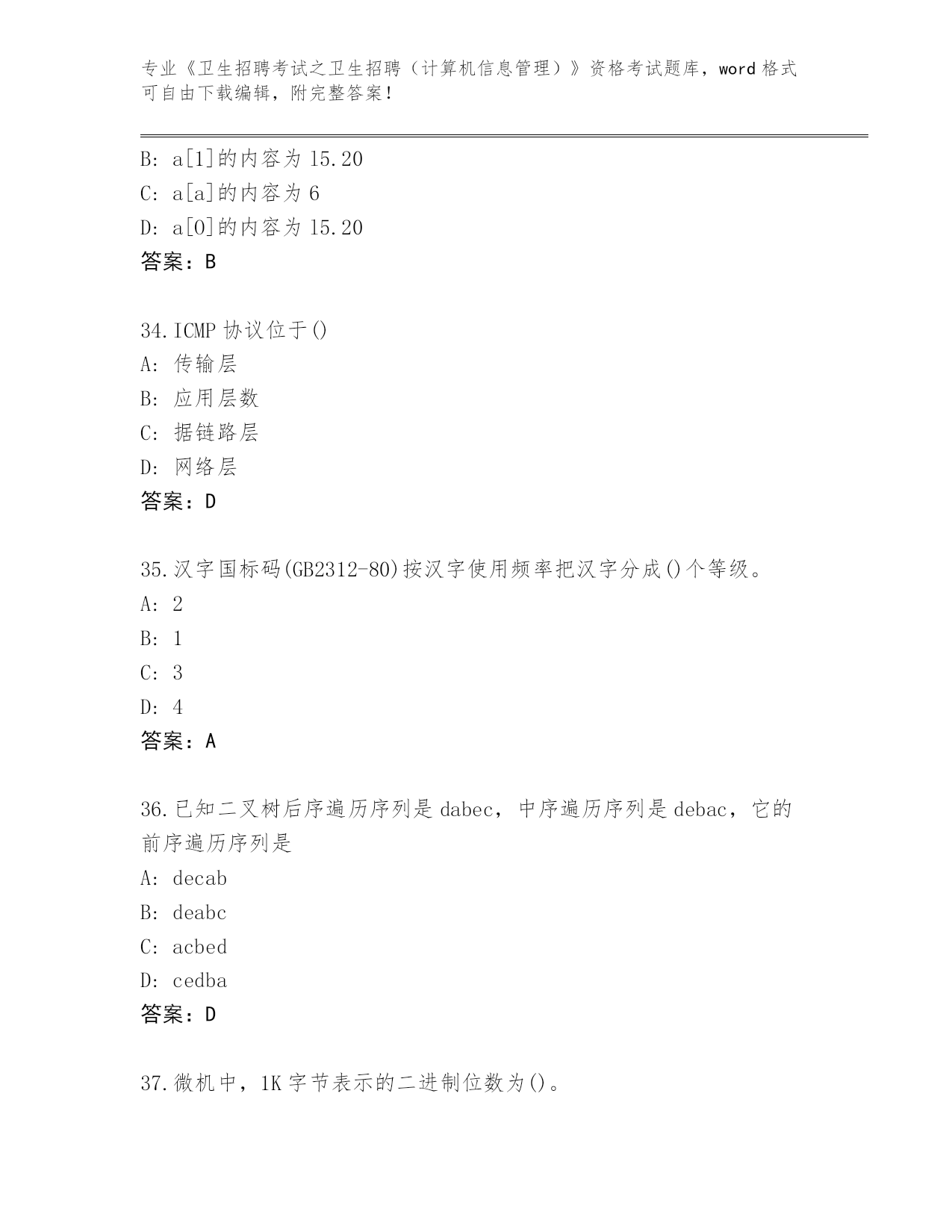 专业《卫生招聘考试之卫生招聘（计算机信息管理）》资格考试题库，word 格式可自由下载编辑，附完整答案！

B: a[1]的内容为 15.20
C: a[a]的内容为 6
D: a[0]的内容为 15.20
答案：B

34.ICMP 协议位于()
A: 传输层
B: 应用层数
C: 据链路层
D: 网络层
答案：D

35.汉字国标码(GB2312-80)按汉字使用频率把汉字分成()个等级。
A: 2
B: 1
C: 3
D: 4
答案：A

36.已知二叉树后序遍历序列是 dabec，中序遍历序列是 debac，它的前序遍历序列是
A: decab
B: deabc
C: acbed
D: cedba
答案：D

37.微机中，1K 字节表示的二进制位数为()。